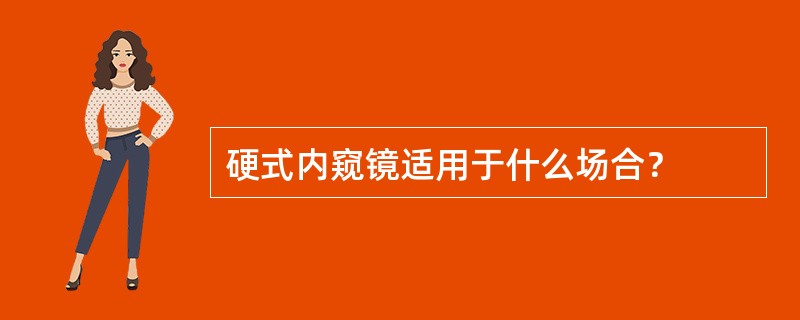 硬式内窥镜适用于什么场合？